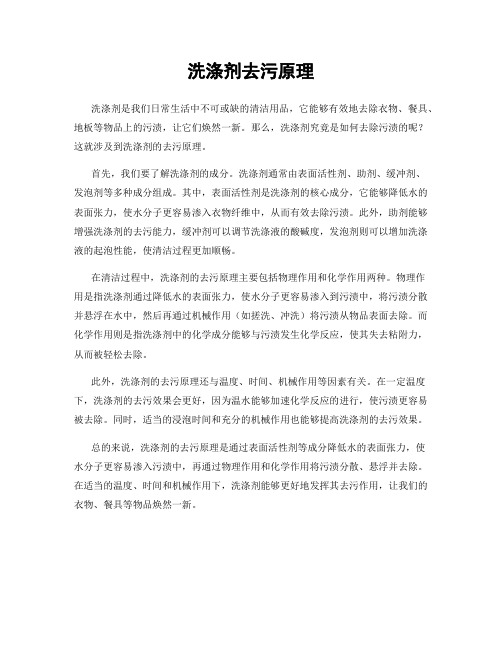 洗涤剂去污原理

洗涤剂是我们日常生活中不可或缺的清洁用品，它能够有效地去除衣物、餐具、地板等物品上的污渍，让它们焕然一新。那么，洗涤剂究竟是如何去除污渍的呢？这就涉及到洗涤剂的去污原理。

首先，我们要了解洗涤剂的成分。洗涤剂通常由表面活性剂、助剂、缓冲剂、发泡剂等多种成分组成。其中，表面活性剂是洗涤剂的核心成分，它能够降低水的表面张力，使水分子更容易渗入衣物纤维中，从而有效去除污渍。此外，助剂能够增强洗涤剂的去污能力，缓冲剂可以调节洗涤液的酸碱度，发泡剂则可以增加洗涤液的起泡性能，使清洁过程更加顺畅。

在清洁过程中，洗涤剂的去污原理主要包括物理作用和化学作用两种。物理作用是指洗涤剂通过降低水的表面张力，使水分子更容易渗入到污渍中，将污渍分散并悬浮在水中，然后再通过机械作用（如搓洗、冲洗）将污渍从物品表面去除。而化学作用则是指洗涤剂中的化学成分能够与污渍发生化学反应，使其失去粘附力，从而被轻松去除。

此外，洗涤剂的去污原理还与温度、时间、机械作用等因素有关。在一定温度下，洗涤剂的去污效果会更好，因为温水能够加速化学反应的进行，使污渍更容易被去除。同时，适当的浸泡时间和充分的机械作用也能够提高洗涤剂的去污效果。

总的来说，洗涤剂的去污原理是通过表面活性剂等成分降低水的表面张力，使水分子更容易渗入污渍中，再通过物理作用和化学作用将污渍分散、悬浮并去除。在适当的温度、时间和机械作用下，洗涤剂能够更好地发挥其去污作用，让我们的衣物、餐具等物品焕然一新。